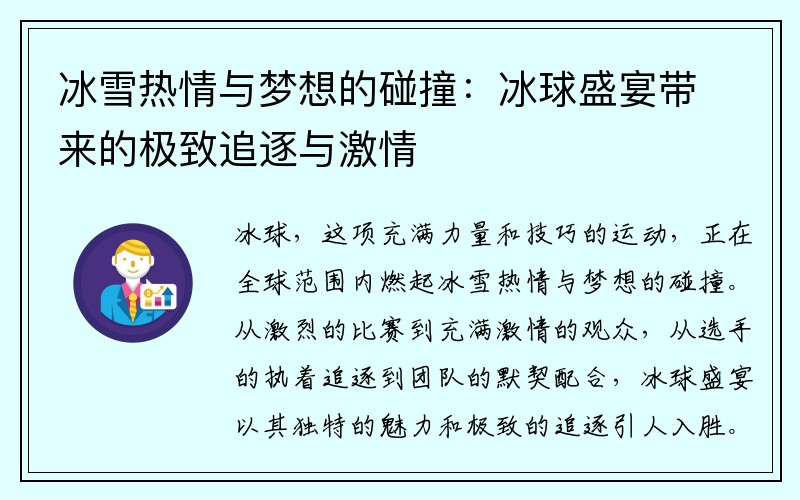 冰雪热情与梦想的碰撞：冰球盛宴带来的极致追逐与激情

冰球，这项充满力量和技巧的运动，正在全球范围内燃起冰雪热情与梦想的碰撞。从激烈的比赛到充满激情的观众，从选手的执着追逐到团队的默契配合，冰球盛宴以其独特的魅力和极致的追逐引人入胜。